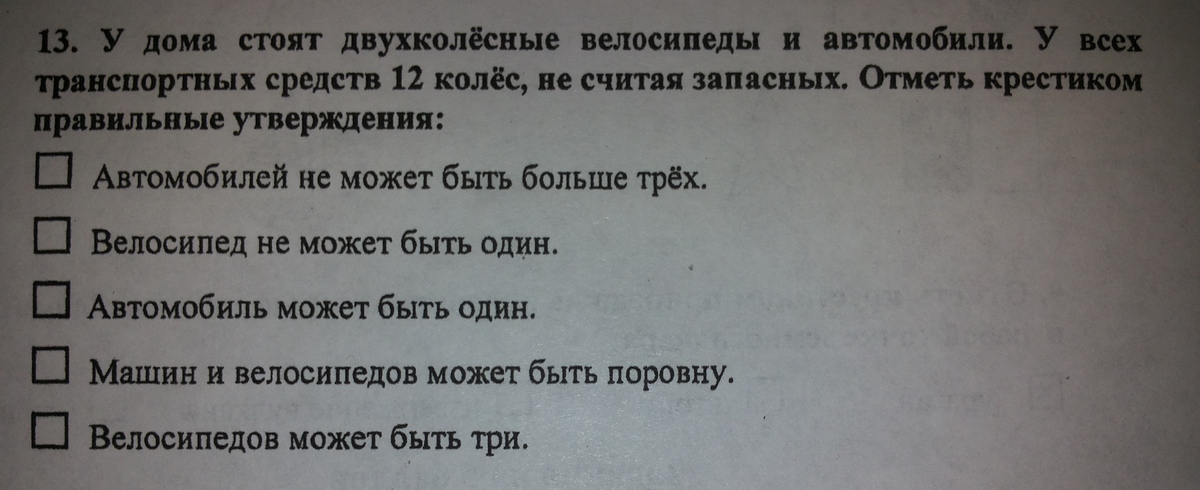 13. У дома стоят двухколёсные велосипеды и автомобили. У всех транспортных средств 12 колёс, не считая запасных. Отметь крестиком правильные утверждения:

☐ Автомобилей не может быть больше трёх.

☐ Велосипед не может быть один.

☐ Автомобиль может быть один.

☐ Машин и велосипедов может быть поровну.

☐ Велосипедов может быть три.